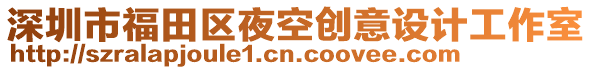 深圳市福田区夜空创意设计工作室
http://szralapjoule1.cn.coovee.com